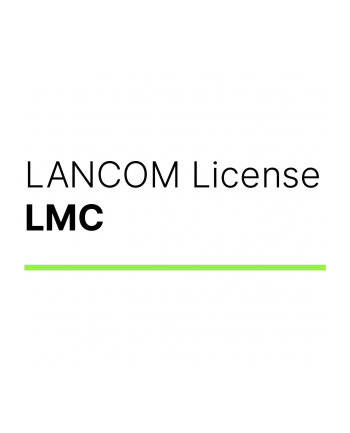 LANCOM License
LMC